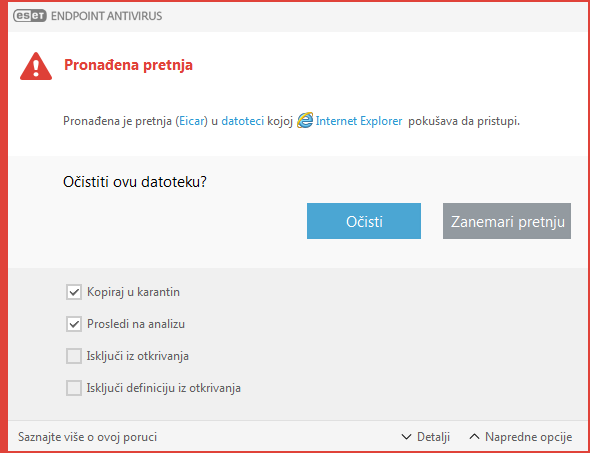 eset ENDPOINT ANTIVIRUS

Pronađena pretnja

Pronađena je pretnja (Eicar) u datoteci kojoj Internet Explorer pokušava da pristupi.

Očistiti ovu datoteku?

Očisti

Zanemari pretnju

Kopiraj u karantin

Prosledi na analizu

Isključi iz otkrivanja

Isključi definiciju iz otkrivanja

Saznajte više o ovoj poruci

Detalji

Napredne opcije